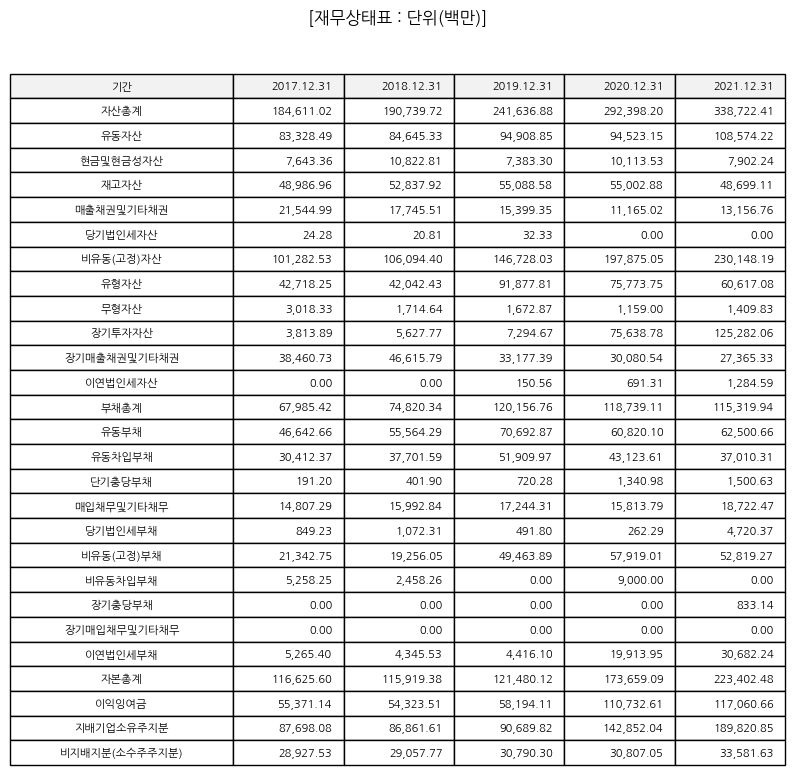 [재무상태표 : 단위(백만)]

| 기간 | 2017.12.31 | 2018.12.31 | 2019.12.31 | 2020.12.31 | 2021.12.31 |
|---|---|---|---|---|---|
| 자산총계 | 184,611.02 | 190,739.72 | 241,636.88 | 292,398.20 | 338,722.41 |
| 유동자산 | 83,328.49 | 84,645.33 | 94,908.85 | 94,523.15 | 108,574.22 |
| 현금및현금성자산 | 7,643.36 | 10,822.81 | 7,383.30 | 10,113.53 | 7,902.24 |
| 재고자산 | 48,986.96 | 52,837.92 | 55,088.58 | 55,002.88 | 48,699.11 |
| 매출채권및기타채권 | 21,544.99 | 17,745.51 | 15,399.35 | 11,165.02 | 13,156.76 |
| 당기법인세자산 | 24.28 | 20.81 | 32.33 | 0.00 | 0.00 |
| 비유동(고정)자산 | 101,282.53 | 106,094.40 | 146,728.03 | 197,875.05 | 230,148.19 |
| 유형자산 | 42,718.25 | 42,042.43 | 91,877.81 | 75,773.75 | 60,617.08 |
| 무형자산 | 3,018.33 | 1,714.64 | 1,672.87 | 1,159.00 | 1,409.83 |
| 장기투자자산 | 3,813.89 | 5,627.77 | 7,294.67 | 75,638.78 | 125,282.06 |
| 장기매출채권및기타채권 | 38,460.73 | 46,615.79 | 33,177.39 | 30,080.54 | 27,365.33 |
| 이연법인세자산 | 0.00 | 0.00 | 150.56 | 691.31 | 1,284.59 |
| 부채총계 | 67,985.42 | 74,820.34 | 120,156.76 | 118,739.11 | 115,319.94 |
| 유동부채 | 46,642.66 | 55,564.29 | 70,692.87 | 60,820.10 | 62,500.66 |
| 유동차입부채 | 30,412.37 | 37,701.59 | 51,909.97 | 43,123.61 | 37,010.31 |
| 단기충당부채 | 191.20 | 401.90 | 720.28 | 1,340.98 | 1,500.63 |
| 매입채무및기타채무 | 14,807.29 | 15,992.84 | 17,244.31 | 15,813.79 | 18,722.47 |
| 당기법인세부채 | 849.23 | 1,072.31 | 491.80 | 262.29 | 4,720.37 |
| 비유동(고정)부채 | 21,342.75 | 19,256.05 | 49,463.89 | 57,919.01 | 52,819.27 |
| 비유동차입부채 | 5,258.25 | 2,458.26 | 0.00 | 9,000.00 | 0.00 |
| 장기충당부채 | 0.00 | 0.00 | 0.00 | 0.00 | 833.14 |
| 장기매입채무및기타채무 | 0.00 | 0.00 | 0.00 | 0.00 | 0.00 |
| 이연법인세부채 | 5,265.40 | 4,345.53 | 4,416.10 | 19,913.95 | 30,682.24 |
| 자본총계 | 116,625.60 | 115,919.38 | 121,480.12 | 173,659.09 | 223,402.48 |
| 이익잉여금 | 55,371.14 | 54,323.51 | 58,194.11 | 110,732.61 | 117,060.66 |
| 지배기업소유주지분 | 87,698.08 | 86,861.61 | 90,689.82 | 142,852.04 | 189,820.85 |
| 비지배지분(소수주주지분) | 28,927.53 | 29,057.77 | 30,790.30 | 30,807.05 | 33,581.63 |